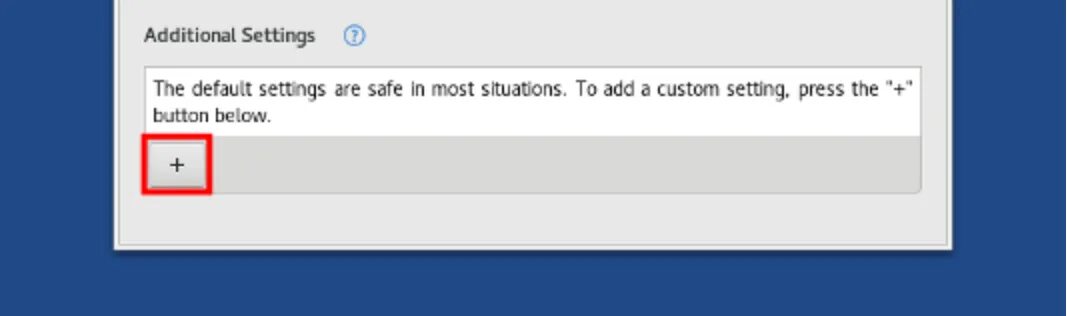 Additional Settings ?

The default settings are safe in most situations. To add a custom setting, press the "+" button below.

+